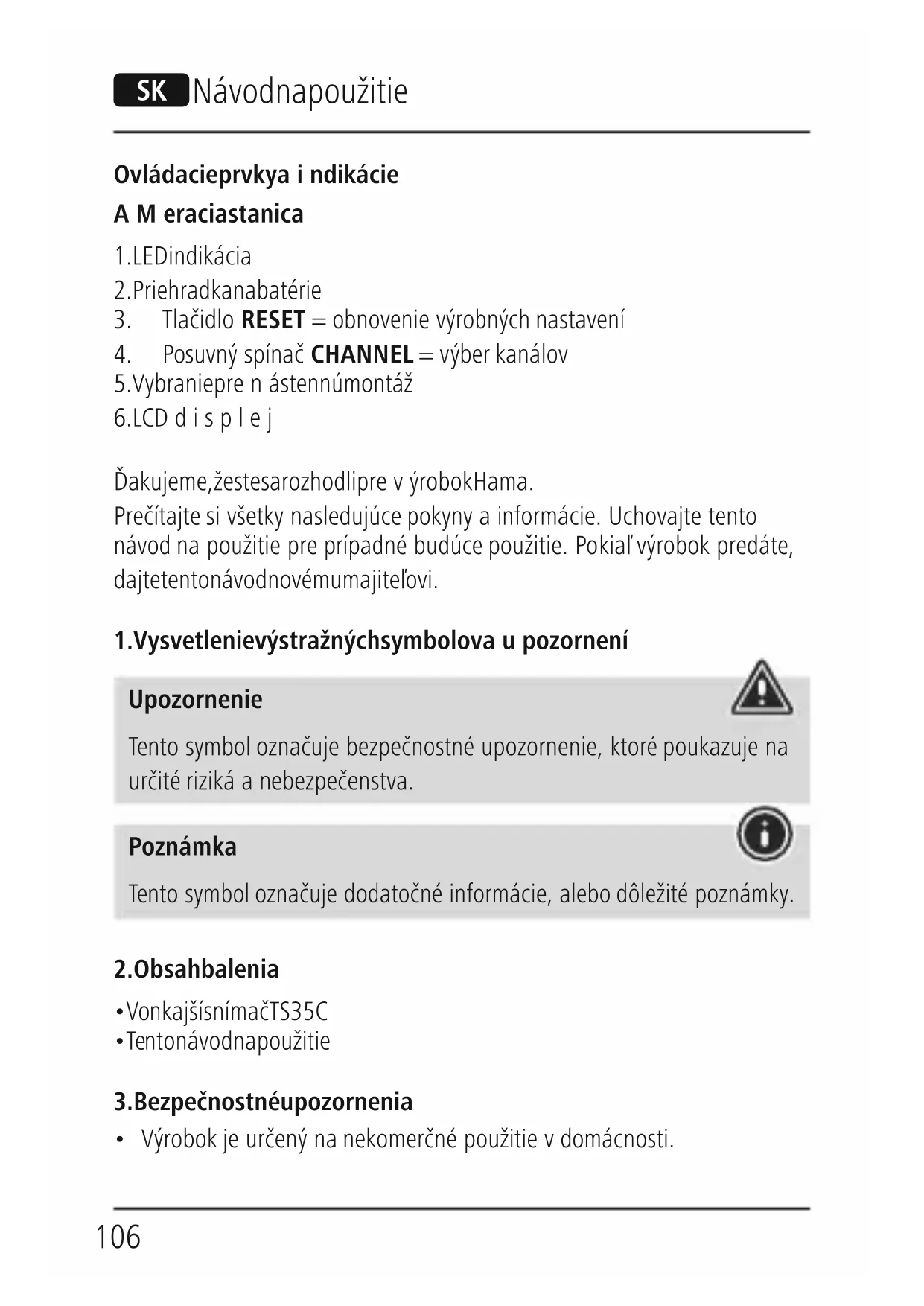 SK Návodnapoužitie

Ovládacieprvkya i ndikácie

A M eraciastanica

1.LEDindikácia
2.Priehradkanabatérie
3. Tlačidlo **RESET** = obnovenie výrobných nastavení
4. Posuvný spínač **CHANNEL** = výber kanálov
5.Vybraniepre n ástennúmontáž
6.LCD d i s p l e j

Ďakujeme,žestesarozhodlipre v ýrobokHama.
Prečítajte si všetky nasledujúce pokyny a informácie. Uchovajte tento návod na použitie pre prípadné budúce použitie. Pokiaľ výrobok predáte, dajtetentonávodnovémumajiteľovi.

1.Vysvetlenievýstražnýchsymbolova u pozornení

Upozornenie

Tento symbol označuje bezpečnostné upozornenie, ktoré poukazuje na určité riziká a nebezpečenstva.

Poznámka

Tento symbol označuje dodatočné informácie, alebo dôležité poznámky.

2.Obsahbalenia

•VonkajšísnímačTS35C
•Tentonávodnapoužitie

3.Bezpečnostnéupozornenia

• Výrobok je určený na nekomerčné použitie v domácnosti.

106